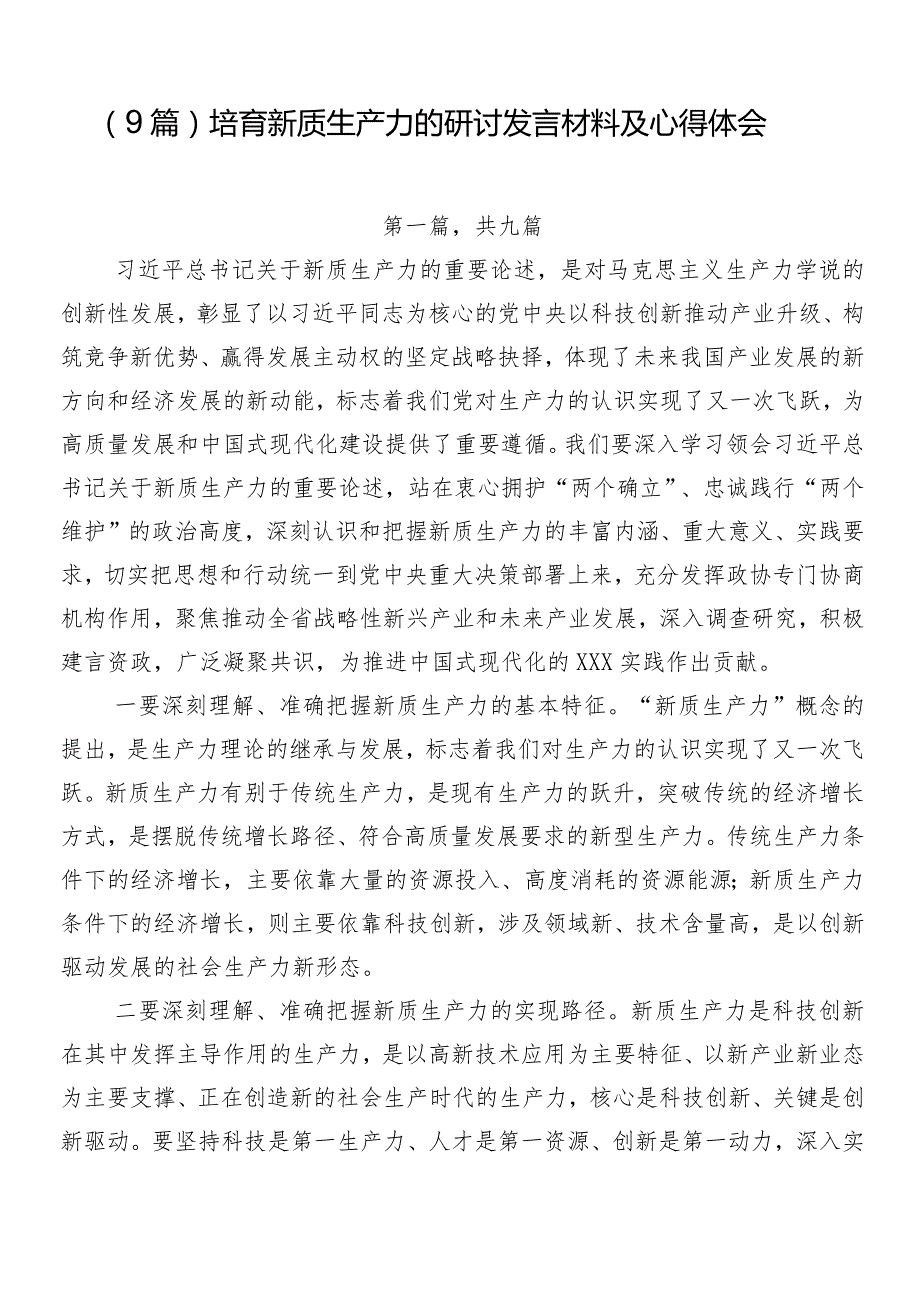 （9篇）培育新质生产力的研讨发言材料及心得体会

第一篇，共九篇

习近平总书记关于新质生产力的重要论述，是对马克思主义生产力学说的创新性发展，彰显了以习近平同志为核心的党中央以科技创新推动产业升级、构筑竞争新优势、赢得发展主动权的坚定战略抉择，体现了未来我国产业发展的新方向和经济发展的新动能，标志着我们党对生产力的认识实现了又一次飞跃，为高质量发展和中国式现代化建设提供了重要遵循。我们要深入学习领会习近平总书记关于新质生产力的重要论述，站在衷心拥护“两个确立”、忠诚践行“两个维护”的政治高度，深刻认识和把握新质生产力的丰富内涵、重大意义、实践要求，切实把思想和行动统一到党中央重大决策部署上来，充分发挥政协专门协商机构作用，聚焦推动全省战略性新兴产业和未来产业发展，深入调查研究，积极建言资政，广泛凝聚共识，为推进中国式现代化的XXX实践作出贡献。

一要深刻理解、准确把握新质生产力的基本特征。“新质生产力”概念的提出，是生产力理论的继承与发展，标志着我们对生产力的认识实现了又一次飞跃。新质生产力有别于传统生产力，是现有生产力的跃升，突破传统的经济增长方式，是摆脱传统增长路径、符合高质量发展要求的新型生产力。传统生产力条件下的经济增长，主要依靠大量的资源投入、高度消耗的资源能源；新质生产力条件下的经济增长，则主要依靠科技创新，涉及领域新、技术含量高，是以创新驱动发展的社会生产力新形态。

二要深刻理解、准确把握新质生产力的实现路径。新质生产力是科技创新在其中发挥主导作用的生产力，是以高新技术应用为主要特征、以新产业新业态为主要支撑、正在创造新的社会生产时代的生产力，核心是科技创新、关键是创新驱动。要坚持科技是第一生产力、人才是第一资源、创新是第一动力，深入实